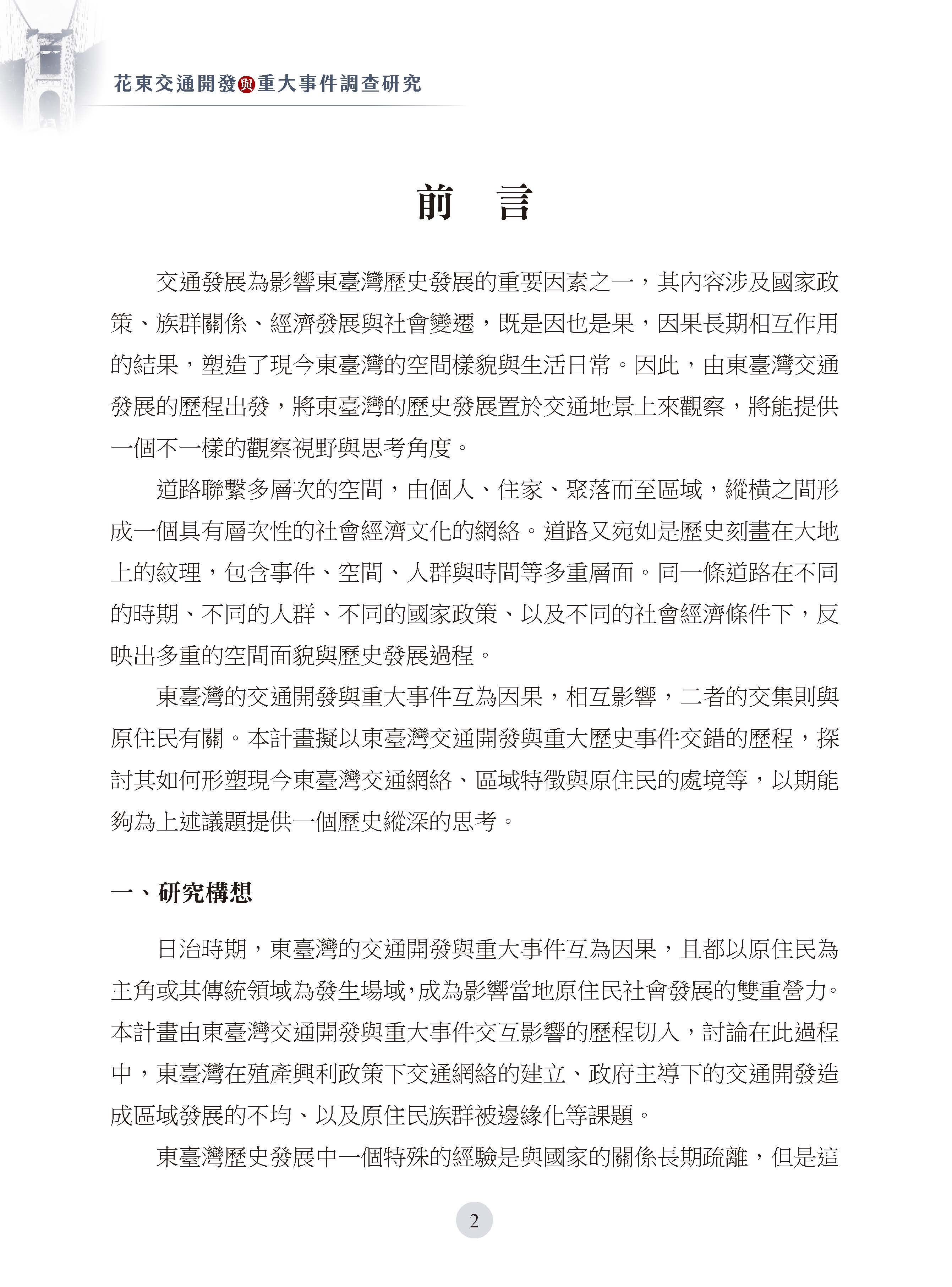 花東交通開發與重大事件調查研究

前　言

交通發展為影響東臺灣歷史發展的重要因素之一，其內容涉及國家政策、族群關係、經濟發展與社會變遷，既是因也是果，因果長期相互作用的結果，塑造了現今東臺灣的空間樣貌與生活日常。因此，由東臺灣交通發展的歷程出發，將東臺灣的歷史發展置於交通地景上來觀察，將能提供一個不一樣的觀察視野與思考角度。

道路聯繫多層次的空間，由個人、住家、聚落而至區域，縱橫之間形成一個具有層次性的社會經濟文化的網絡。道路又宛如是歷史刻畫在大地上的紋理，包含事件、空間、人群與時間等多重層面。同一條道路在不同的時期、不同的人群、不同的國家政策、以及不同的社會經濟條件下，反映出多重的空間面貌與歷史發展過程。

東臺灣的交通開發與重大事件互為因果，相互影響，二者的交集則與原住民有關。本計畫擬以東臺灣交通開發與重大歷史事件交錯的歷程，探討其如何形塑現今東臺灣交通網絡、區域特徵與原住民的處境等，以期能夠為上述議題提供一個歷史縱深的思考。

一、研究構想

日治時期，東臺灣的交通開發與重大事件互為因果，且都以原住民為主角或其傳統領域為發生場域，成為影響當地原住民社會發展的雙重營力。本計畫由東臺灣交通開發與重大事件交互影響的歷程切入，討論在此過程中，東臺灣在殖產興利政策下交通網絡的建立、政府主導下的交通開發造成區域發展的不均、以及原住民族群被邊緣化等課題。

東臺灣歷史發展中一個特殊的經驗是與國家的關係長期疏離，但是這

2